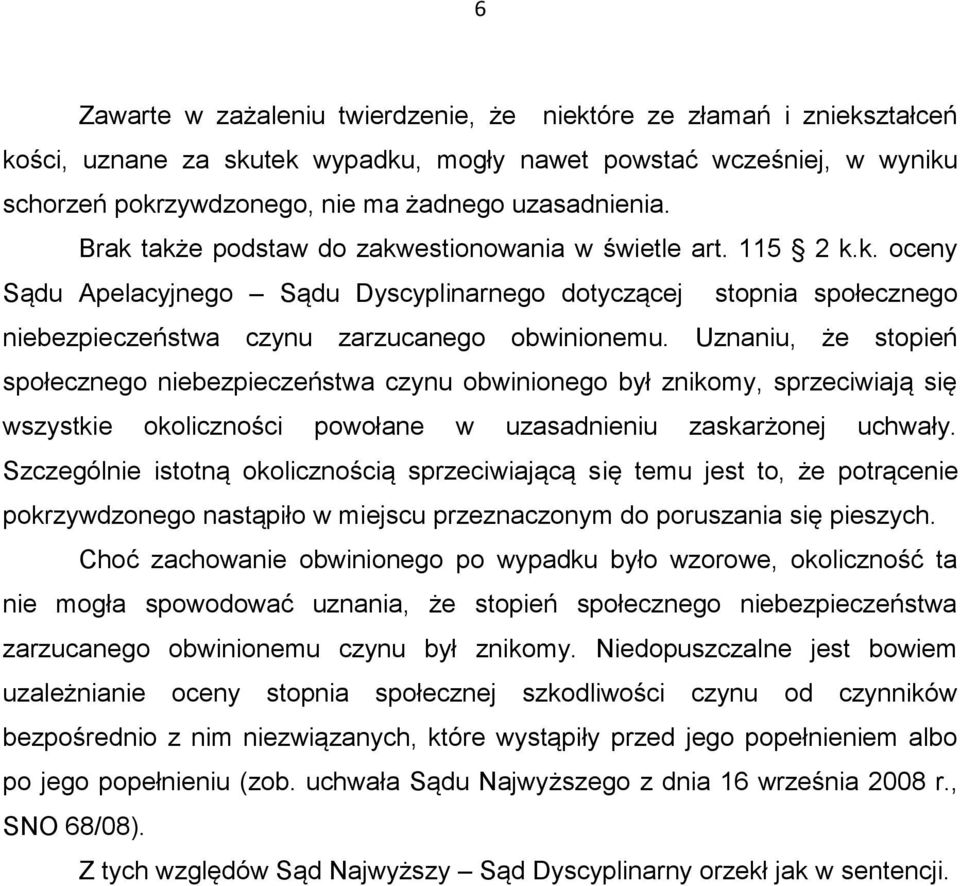 6

Zawarte w zażaleniu twierdzenie, że niektóre ze złamań i zniekształceń kości, uznane za skutek wypadku, mogły nawet powstać wcześniej, w wyniku schorzeń pokrzywdzonego, nie ma żadnego uzasadnienia.

Brak także podstaw do zakwestionowania w świetle art. 115 § 2 k.k. oceny Sądu Apelacyjnego – Sądu Dyscyplinarnego dotyczącej stopnia społecznego niebezpieczeństwa czynu zarzucanego obwinionemu. Uznaniu, że stopień społecznego niebezpieczeństwa czynu obwinionego był znikomy, sprzeciwiają się wszystkie okoliczności powołane w uzasadnieniu zaskarżonej uchwały. Szczególnie istotną okolicznością sprzeciwiającą się temu jest to, że potrącenie pokrzywdzonego nastąpiło w miejscu przeznaczonym do poruszania się pieszych.

Choć zachowanie obwinionego po wypadku było wzorowe, okoliczność ta nie mogła spowodować uznania, że stopień społecznego niebezpieczeństwa zarzucanego obwinionemu czynu był znikomy. Niedopuszczalne jest bowiem uzależnianie oceny stopnia społecznej szkodliwości czynu od czynników bezpośrednio z nim niezwiązanych, które wystąpiły przed jego popełnieniem albo po jego popełnieniu (zob. uchwała Sądu Najwyższego z dnia 16 września 2008 r., SNO 68/08).

Z tych względów Sąd Najwyższy – Sąd Dyscyplinarny orzekł jak w sentencji.